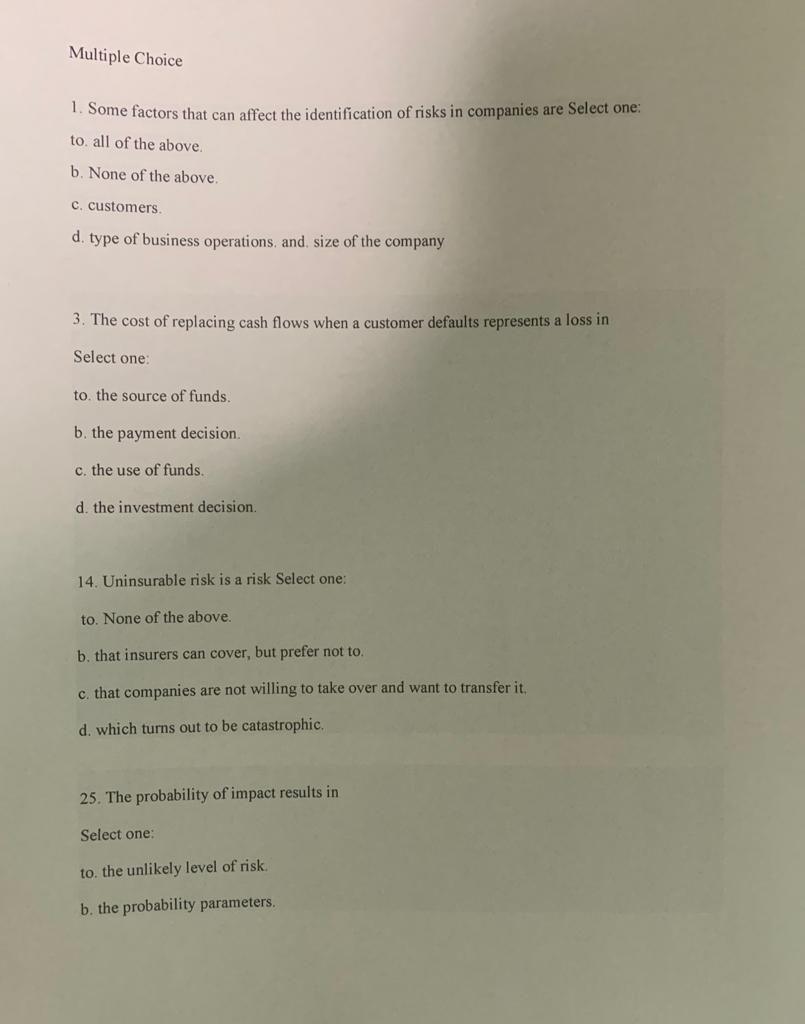 Multiple Choice

1. Some factors that can affect the identification of risks in companies are Select one:

to. all of the above.

b. None of the above.

c. customers.

d. type of business operations. and. size of the company

3. The cost of replacing cash flows when a customer defaults represents a loss in

Select one:

to. the source of funds.

b. the payment decision.

c. the use of funds.

d. the investment decision.

14. Uninsurable risk is a risk Select one:

to. None of the above.

b. that insurers can cover, but prefer not to.

c. that companies are not willing to take over and want to transfer it.

d. which turns out to be catastrophic.

25. The probability of impact results in

Select one:

to. the unlikely level of risk.

b. the probability parameters.